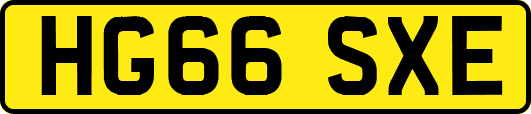 HG66 SXE